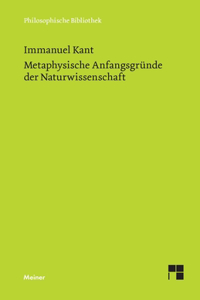 Philosophische Bibliothek

Immanuel Kant

Metaphysische Anfangsgründe der Naturwissenschaft

Meiner